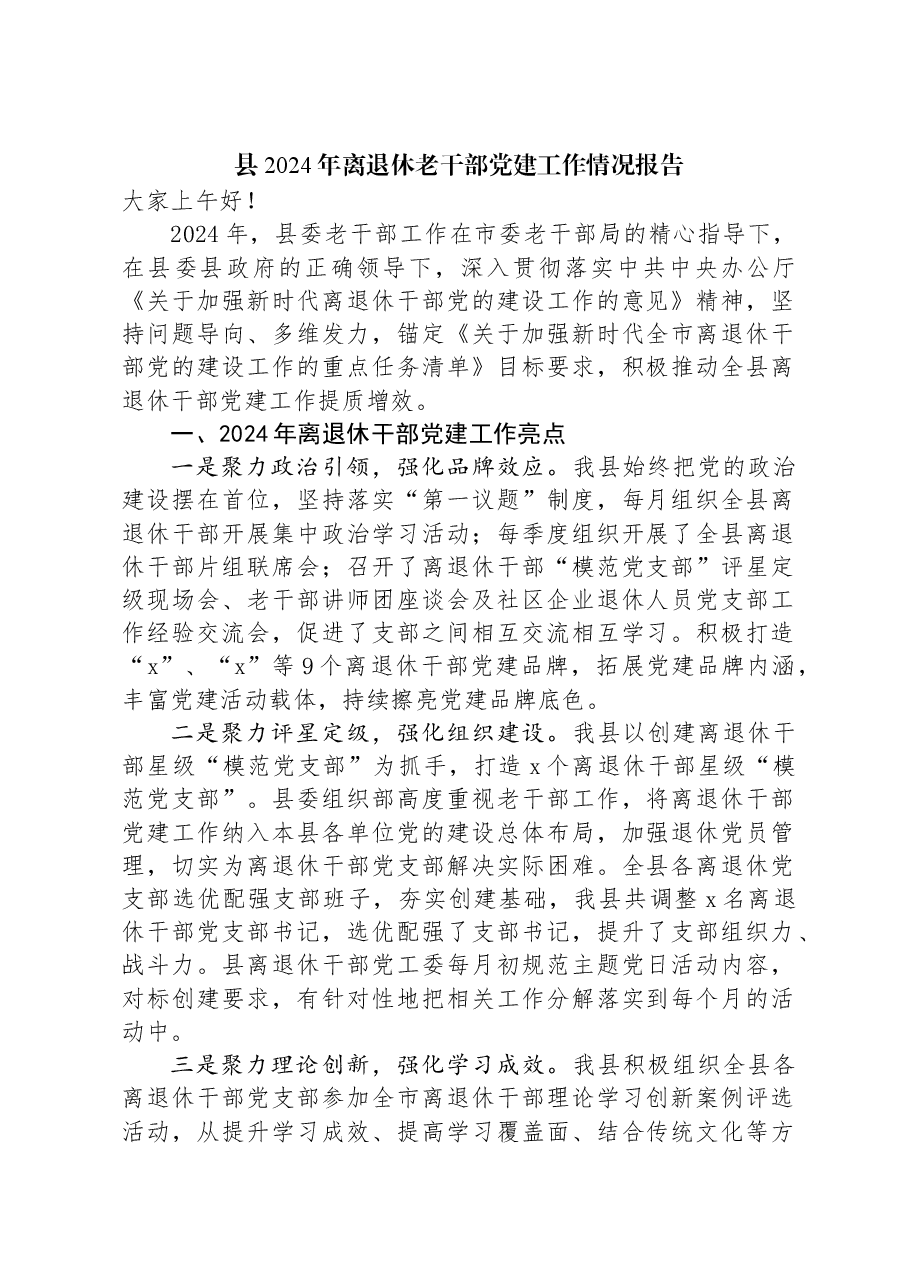 县2024年离退休老干部党建工作情况报告

大家上午好！

2024年，县委老干部工作在市委老干部局的精心指导下，在县委县政府的正确领导下，深入贯彻落实中共中央办公厅《关于加强新时代离退休干部党的建设工作的意见》精神，坚持问题导向、多维发力，锚定《关于加强新时代全市离退休干部党的建设工作的重点任务清单》目标要求，积极推动全县离退休干部党建工作提质增效。

一、2024年离退休干部党建工作亮点

一是聚力政治引领，强化品牌效应。我县始终把党的政治建设摆在首位，坚持落实“第一议题”制度，每月组织全县离退休干部开展集中政治学习活动；每季度组织开展了全县离退休干部片组联席会；召开了离退休干部“模范党支部”评星定级现场会、老干部讲师团座谈会及社区企业退休人员党支部工作经验交流会，促进了支部之间相互交流相互学习。积极打造“x”、“x”等9个离退休干部党建品牌，拓展党建品牌内涵，丰富党建活动载体，持续擦亮党建品牌底色。

二是聚力评星定级，强化组织建设。我县以创建离退休干部星级“模范党支部”为抓手，打造x个离退休干部星级“模范党支部”。县委组织部高度重视老干部工作，将离退休干部党建工作纳入本县各单位党的建设总体布局，加强退休党员管理，切实为离退休干部党支部解决实际困难。全县各离退休党支部选优配强支部班子，夯实创建基础，我县共调整x名离退休干部党支部书记，选优配强了支部书记，提升了支部组织力、战斗力。县离退休干部党工委每月初规范主题党日活动内容，对标创建要求，有针对性地把相关工作分解落实到每个月的活动中。

三是聚力理论创新，强化学习成效。我县积极组织全县各离退休干部党支部参加全市离退休干部理论学习创新案例评选活动，从提升学习成效、提高学习覆盖面、结合传统文化等方